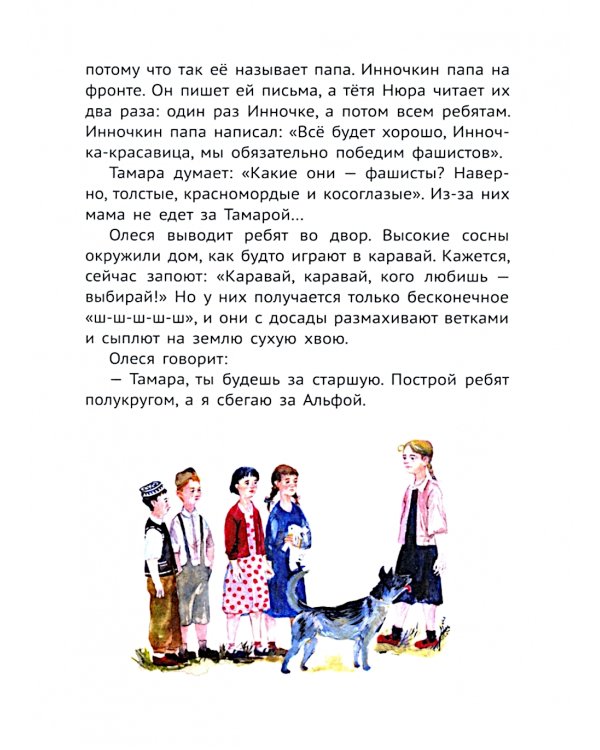 потому что так её называет папа. Инночкин папа на фронте. Он пишет ей письма, а тётя Нюра читает их два раза: один раз Инночке, а потом всем ребятам. Инночкин папа написал: «Всё будет хорошо, Инночка-красавица, мы обязательно победим фашистов».

Тамара думает: «Какие они — фашисты? Наверно, толстые, красномордые и косоглазые». Из-за них мама не едет за Тамарой...

Олеся выводит ребят во двор. Высокие сосны окружили дом, как будто играют в каравай. Кажется, сейчас запоют: «Каравай, каравай, кого любишь — выбирай!» Но у них получается только бесконечное «ш-ш-ш-ш-ш», и они с досады размахивают ветками и сыплют на землю сухую хвою.

Олеся говорит:

— Тамара, ты будешь за старшую. Построй ребят полукругом, а я сбегаю за Альфой.